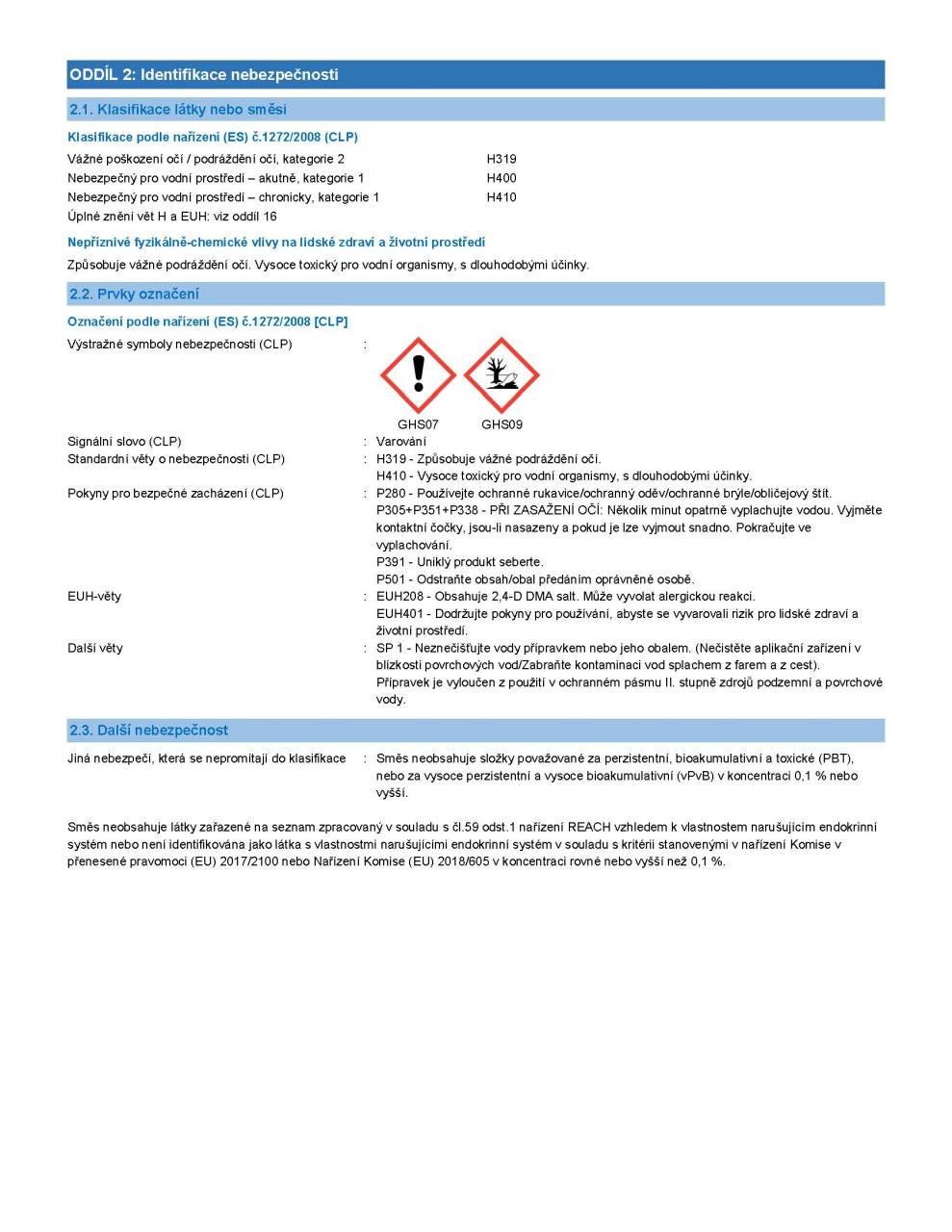 ODDÍL 2: Identifikace nebezpečnosti

2.1. Klasifikace látky nebo směsi

Klasifikace podle nařízení (ES) č.1272/2008 (CLP)

Vážné poškození očí / podráždění očí, kategorie 2 H319
Nebezpečný pro vodní prostředí – akutně, kategorie 1 H400
Nebezpečný pro vodní prostředí – chronicky, kategorie 1 H410
Úplné znění vět H a EUH: viz oddíl 16

Nepříznivé fyzikálně-chemické vlivy na lidské zdraví a životní prostředí

Způsobuje vážné podráždění očí. Vysoce toxický pro vodní organismy, s dlouhodobými účinky.

2.2. Prvky označení

Označení podle nařízení (ES) č.1272/2008 [CLP]

Výstražné symboly nebezpečnosti (CLP) :

GHS07 GHS09

Signální slovo (CLP) : Varování
Standardní věty o nebezpečnosti (CLP) : H319 - Způsobuje vážné podráždění očí.
H410 - Vysoce toxický pro vodní organismy, s dlouhodobými účinky.
Pokyny pro bezpečné zacházení (CLP) : P280 - Používejte ochranné rukavice/ochranný oděv/ochranné brýle/obličejový štít.
P305+P351+P338 - PŘI ZASAŽENÍ OČÍ: Několik minut opatrně vyplachujte vodou. Vyjměte kontaktní čočky, jsou-li nasazeny a pokud je lze vyjmout snadno. Pokračujte ve vyplachování.
P391 - Uniklý produkt seberte.
P501 - Odstraňte obsah/obal předáním oprávněné osobě.
EUH-věty : EUH208 - Obsahuje 2,4-D DMA salt. Může vyvolat alergickou reakci.
EUH401 - Dodržujte pokyny pro používání, abyste se vyvarovali rizik pro lidské zdraví a životní prostředí.
Další věty : SP 1 - Neznečišťujte vody přípravkem nebo jeho obalem. (Nečistěte aplikační zařízení v blízkosti povrchových vod/Zabraňte kontaminaci vod splachem z farem a z cest).
Přípravek je vyloučen z použití v ochranném pásmu II. stupně zdrojů podzemní a povrchové vody.

2.3. Další nebezpečnost

Jiná nebezpečí, která se nepromítají do klasifikace : Směs neobsahuje složky považované za perzistentní, bioakumulativní a toxické (PBT), nebo za vysoce perzistentní a vysoce bioakumulativní (vPvB) v koncentraci 0,1 % nebo vyšší.

Směs neobsahuje látky zařazené na seznam zpracovaný v souladu s čl.59 odst.1 nařízení REACH vzhledem k vlastnostem narušujícím endokrinní systém nebo není identifikována jako látka s vlastnostmi narušujícími endokrinní systém v souladu s kritérii stanovenými v nařízení Komise v přenesené pravomoci (EU) 2017/2100 nebo Nařízení Komise (EU) 2018/605 v koncentraci rovné nebo vyšší než 0,1 %.